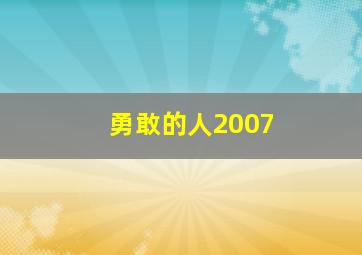 勇敢的人2007